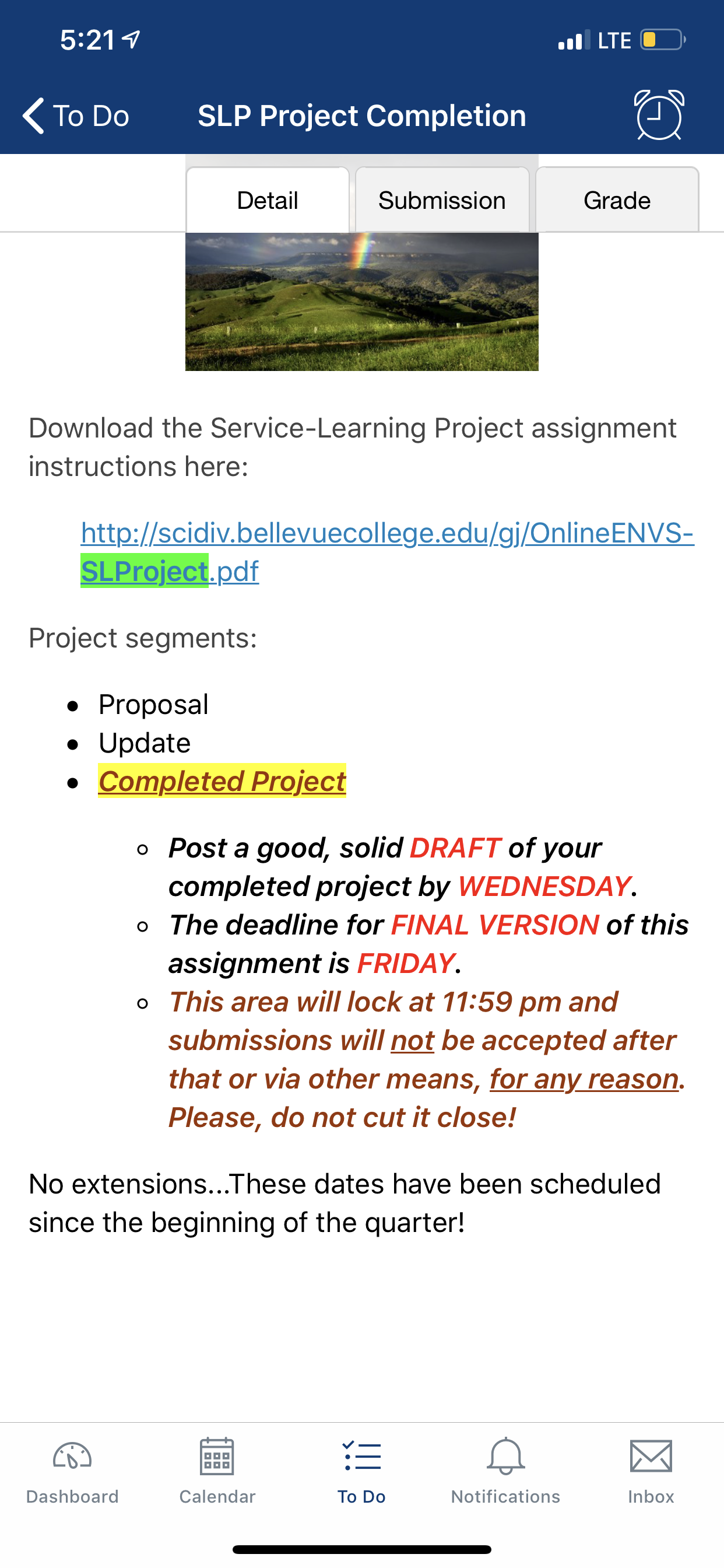 5:21

LTE

To Do SLP Project Completion

Detail Submission Grade

Download the Service-Learning Project assignment instructions here:

http://scidiv.bellevuecollege.edu/gj/OnlineENVS-SLProject.pdf

Project segments:

- Proposal
- Update
- Completed Project
  - Post a good, solid DRAFT of your completed project by WEDNESDAY.
  - The deadline for FINAL VERSION of this assignment is FRIDAY.
  - This area will lock at 11:59 pm and submissions will not be accepted after that or via other means, for any reason. Please, do not cut it close!

No extensions...These dates have been scheduled since the beginning of the quarter!

Dashboard Calendar To Do Notifications Inbox